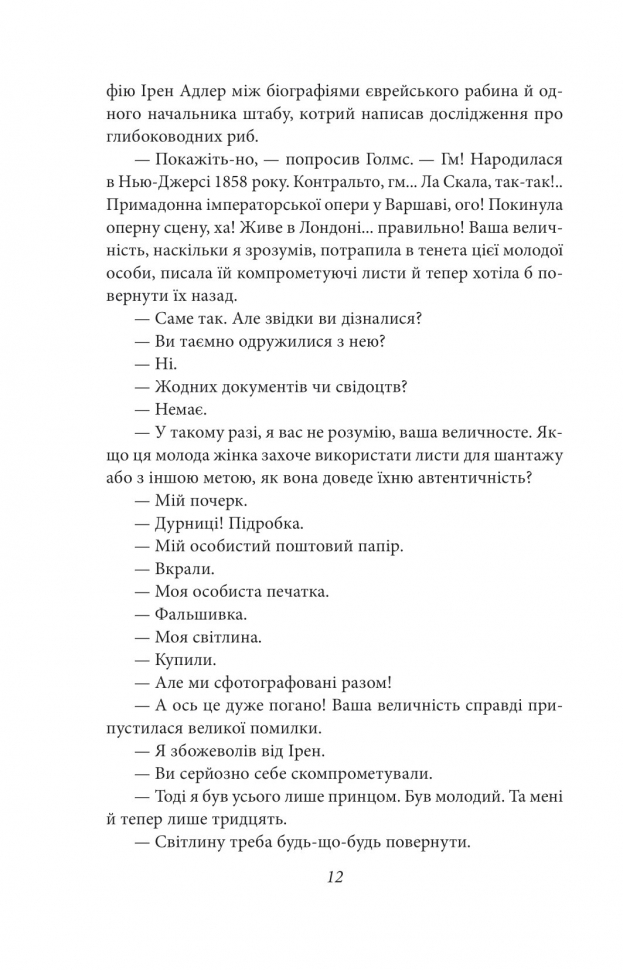 фію Ірен Адлер між біографіями єврейського рабина й одного начальника штабу, котрий написав дослідження про глибоководних риб.

— Покажіть-но, — попросив Голмс. — Гм! Народилася в Нью-Джерсі 1858 року. Контральто, гм... Ла Скала, так-так!.. Примадонна імператорської опери у Варшаві, ого! Покинула оперну сцену, ха! Живе в Лондоні... правильно! Ваша величність, наскільки я зрозумів, потрапила в тенета цієї молодої особи, писала їй компрометуючі листи й тепер хотіла б повернути їх назад.

— Саме так. Але звідки ви дізналися?

— Ви таємно одружилися з нею?

— Ні.

— Жодних документів чи свідоцтв?

— Немає.

— У такому разі, я вас не розумію, ваша величносте. Якщо ця молода жінка захоче використати листи для шантажу або з іншою метою, як вона доведе їхню автентичність?

— Мій почерк.

— Дурниці! Підробка.

— Мій особистий поштовий папір.

— Вкрали.

— Моя особиста печатка.

— Фальшивка.

— Моя світлина.

— Купили.

— Але ми сфотографовані разом!

— А ось це дуже погано! Ваша величність справді припустилася великої помилки.

— Я збожеволів від Ірен.

— Ви серйозно себе скомпрометували.

— Тоді я був усього лише принцом. Був молодий. Та мені й тепер лише тридцять.

— Світлину треба будь-що-будь повернути.

12